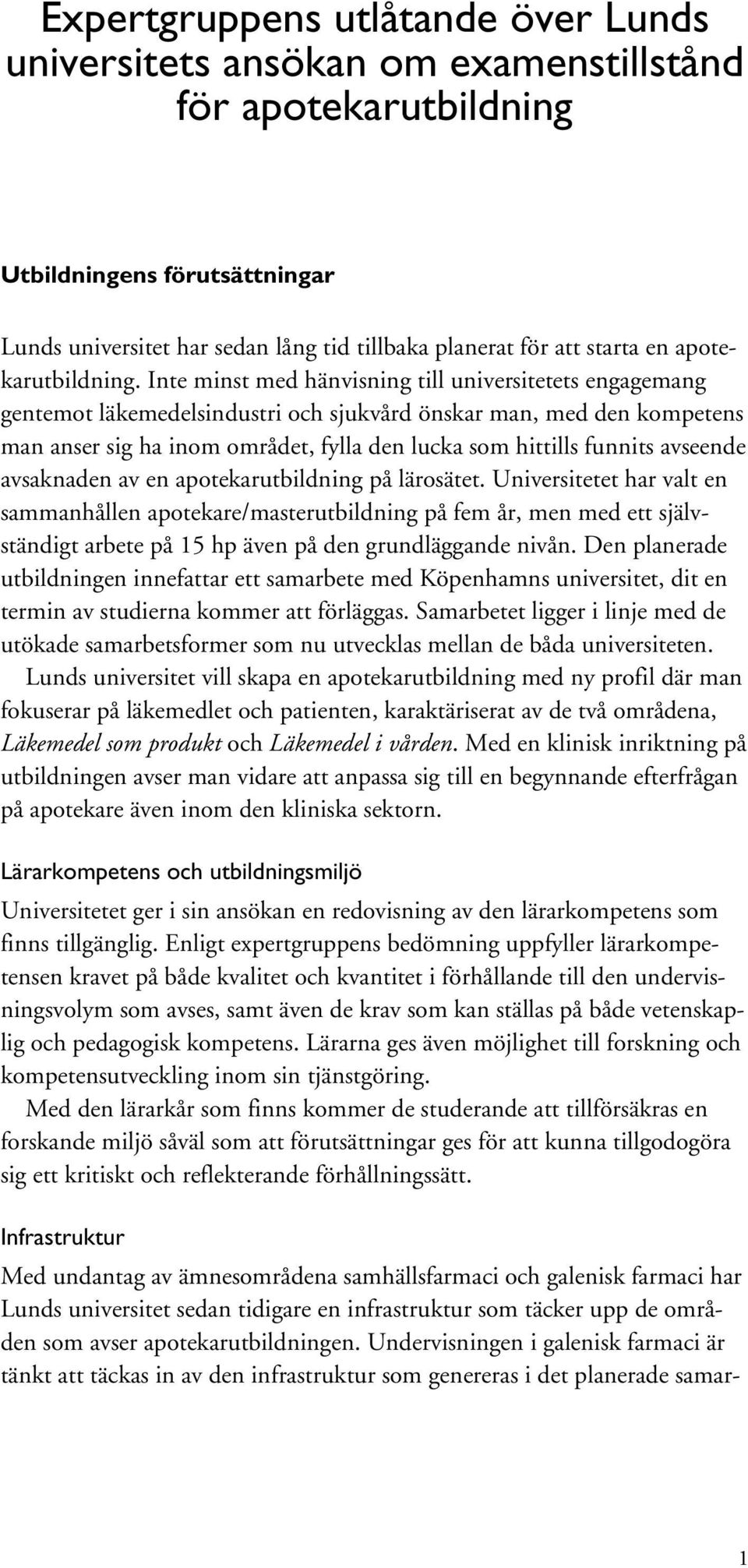 Expertgruppens utlåtande över Lunds universitets ansökan om examenstillstånd för apotekarutbildning

Utbildningens förutsättningar

Lunds universitet har sedan lång tid tillbaka planerat för att starta en apotekarutbildning. Inte minst med hänvisning till universitetets engagemang gentemot läkemedelsindustri och sjukvård önskar man, med den kompetens man anser sig ha inom området, fylla den lucka som hittills funnits avseende avsaknaden av en apotekarutbildning på lärosätet. Universitetet har valt en sammanhållen apotekare/masterutbildning på fem år, men med ett självständigt arbete på 15 hp även på den grundläggande nivån. Den planerade utbildningen innefattar ett samarbete med Köpenhamns universitet, dit en termin av studierna kommer att förläggas. Samarbetet ligger i linje med de utökade samarbetsformer som nu utvecklas mellan de båda universiteten.

Lunds universitet vill skapa en apotekarutbildning med ny profil där man fokuserar på läkemedlet och patienten, karaktäriserat av de två områdena, Läkemedel som produkt och Läkemedel i vården. Med en klinisk inriktning på utbildningen avser man vidare att anpassa sig till en begynnande efterfrågan på apotekare även inom den kliniska sektorn.

Lärarkompetens och utbildningsmiljö

Universitetet ger i sin ansökan en redovisning av den lärarkompetens som finns tillgänglig. Enligt expertgruppens bedömning uppfyller lärarkompetensen kravet på både kvalitet och kvantitet i förhållande till den undervisningsvolym som avses, samt även de krav som kan ställas på både vetenskaplig och pedagogisk kompetens. Lärarna ges även möjlighet till forskning och kompetensutveckling inom sin tjänstgöring.

Med den lärarkår som finns kommer de studerande att tillförsäkras en forskande miljö såväl som att förutsättningar ges för att kunna tillgodogöra sig ett kritiskt och reflekterande förhållningssätt.

Infrastruktur

Med undantag av ämnesområdena samhällsfarmaci och galenisk farmaci har Lunds universitet sedan tidigare en infrastruktur som täcker upp de områden som avser apotekarutbildningen. Undervisningen i galenisk farmaci är tänkt att täckas in av den infrastruktur som genereras i det planerade samar-

1